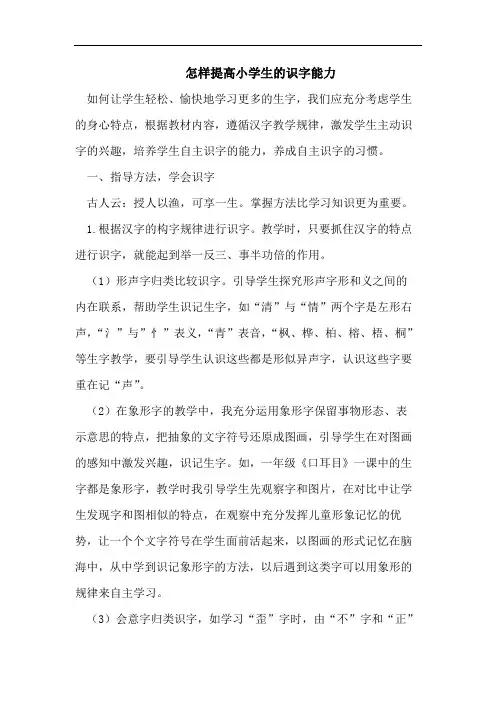 怎样提高小学生的识字能力

如何让学生轻松、愉快地学习更多的生字，我们应充分考虑学生的身心特点，根据教材内容，遵循汉字教学规律，激发学生主动识字的兴趣，培养学生自主识字的能力，养成自主识字的习惯。

一、指导方法，学会识字

古人云：授人以渔，可享一生。掌握方法比学习知识更为重要。

1.根据汉字的构字规律进行识字。教学时，只要抓住汉字的特点进行识字，就能起到举一反三、事半功倍的作用。

（1）形声字归类比较识字。引导学生探究形声字形和义之间的内在联系，帮助学生识记生字，如“清”与“情”两个字是左形右声，“氵”与“忄”表义，“青”表音，“枫、桦、柏、榕、梧、桐”等生字教学，要引导学生认识这些都是形似异声字，认识这些字要重在记“声”。

（2）在象形字的教学中，我充分运用象形字保留事物形态、表示意思的特点，把抽象的文字符号还原成图画，引导学生在对图画的感知中激发兴趣，识记生字。如，一年级《口耳目》一课中的生字都是象形字，教学时我引导学生先观察字和图片，在对比中让学生发现字和图相似的特点，在观察中充分发挥儿童形象记忆的优势，让一个个文字符号在学生面前活起来，以图画的形式记忆在脑海中，从中学到识记象形字的方法，以后遇到这类字可以用象形的规律来自主学习。

（3）会意字归类识字，如学习“歪”字时，由“不”字和“正”